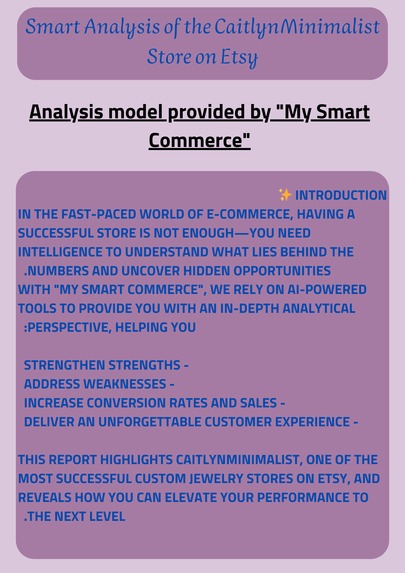 Smart Analysis of the CaitlynMinimalist Store on Etsy

Analysis model provided by "My Smart Commerce"

✨ INTRODUCTION
IN THE FAST-PACED WORLD OF E-COMMERCE, HAVING A SUCCESSFUL STORE IS NOT ENOUGH—YOU NEED INTELLIGENCE TO UNDERSTAND WHAT LIES BEHIND THE .NUMBERS AND UNCOVER HIDDEN OPPORTUNITIES
WITH "MY SMART COMMERCE", WE RELY ON AI-POWERED TOOLS TO PROVIDE YOU WITH AN IN-DEPTH ANALYTICAL :PERSPECTIVE, HELPING YOU

STRENGTHEN STRENGTHS -
ADDRESS WEAKNESSES -
INCREASE CONVERSION RATES AND SALES -
DELIVER AN UNFORGETTABLE CUSTOMER EXPERIENCE -

THIS REPORT HIGHLIGHTS CAITLYNMINIMALIST, ONE OF THE MOST SUCCESSFUL CUSTOM JEWELRY STORES ON ETSY, AND REVEALS HOW YOU CAN ELEVATE YOUR PERFORMANCE TO .THE NEXT LEVEL